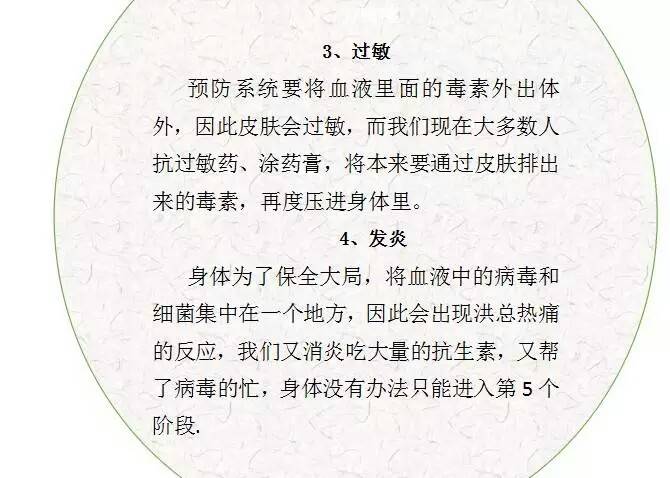 3、过敏

预防系统要将血液里面的毒素外出体外，因此皮肤会过敏，而我们现在大多数人抗过敏药、涂药膏，将本来要通过皮肤排出来的毒素，再度压进身体里。

4、发炎

身体为了保全大局，将血液中的病毒和细菌集中在一个地方，因此会出现洪总热痛的反应，我们又消炎吃大量的抗生素，又帮了病毒的忙，身体没有办法只能进入第5个阶段.